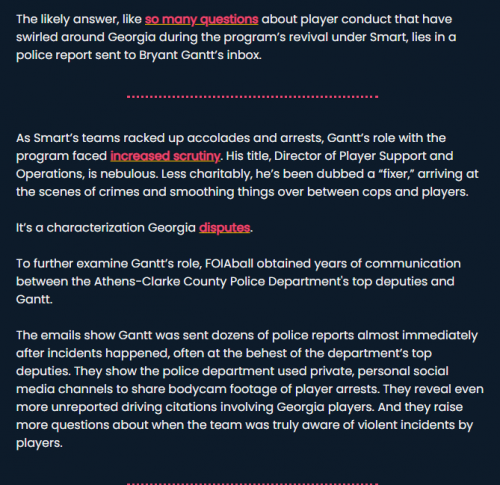 The likely answer, like so many questions about player conduct that have swirled around Georgia during the program's revival under Smart, lies in a police report sent to Bryant Gantt's inbox.

As Smart's teams racked up accolades and arrests, Gantt's role with the program faced increased scrutiny. His title, Director of Player Support and Operations, is nebulous. Less charitably, he's been dubbed a "fixer," arriving at the scenes of crimes and smoothing things over between cops and players.

It's a characterization Georgia disputes.

To further examine Gantt's role, FOIAball obtained years of communication between the Athens-Clarke County Police Department's top deputies and Gantt.

The emails show Gantt was sent dozens of police reports almost immediately after incidents happened, often at the behest of the department's top deputies. They show the police department used private, personal social media channels to share bodycam footage of player arrests. They reveal even more unreported driving citations involving Georgia players. And they raise more questions about when the team was truly aware of violent incidents by players.